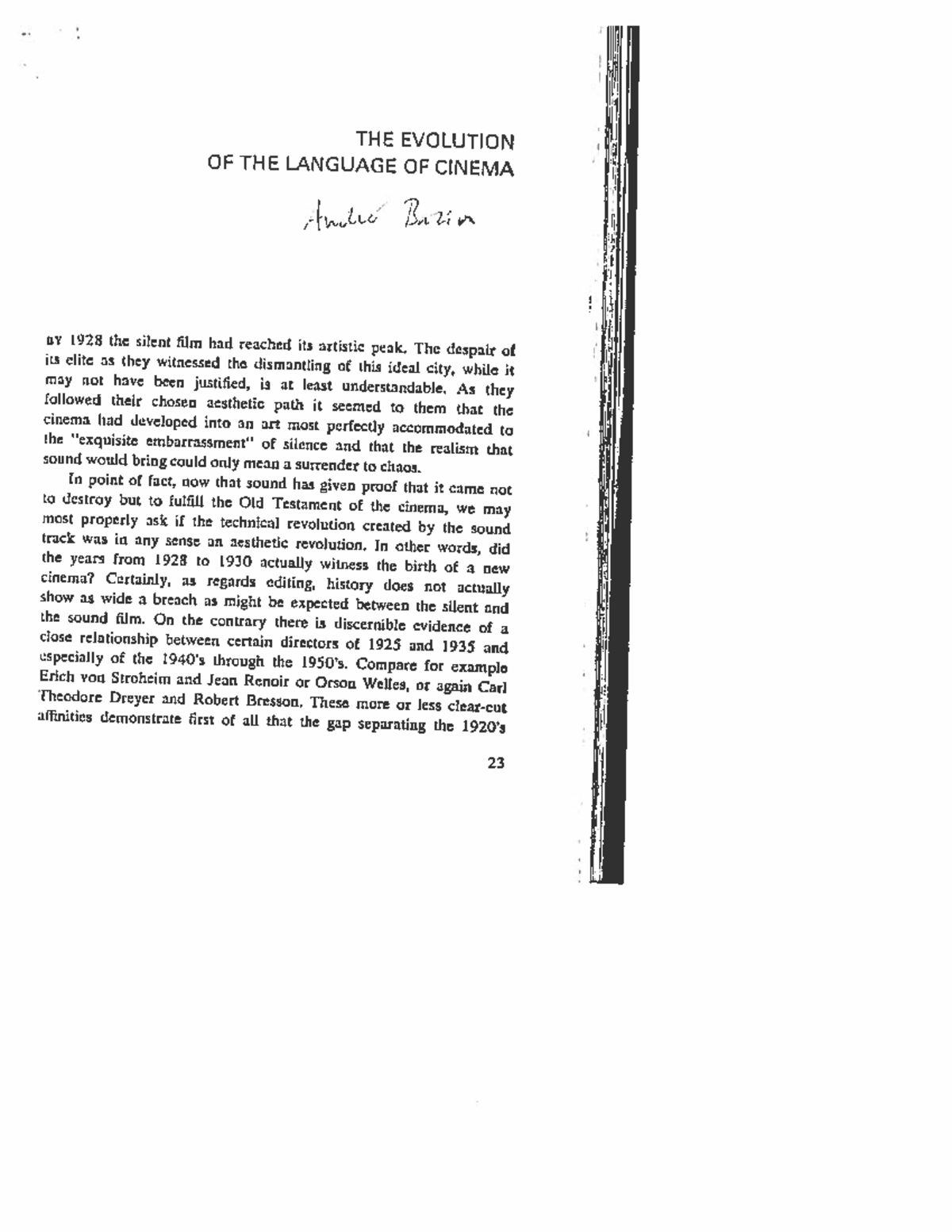 THE EVOLUTION
OF THE LANGUAGE OF CINEMA

André Bazin

BY 1928 the silent film had reached its artistic peak. The despair of its elite as they witnessed the dismantling of this ideal city, while it may not have been justified, is at least understandable. As they followed their chosen aesthetic path it seemed to them that the cinema had developed into an art most perfectly accommodated to the "exquisite embarrassment" of silence and that the realism that sound would bring could only mean a surrender to chaos.

In point of fact, now that sound has given proof that it came not to destroy but to fulfill the Old Testament of the cinema, we may most properly ask if the technical revolution created by the sound track was in any sense an aesthetic revolution. In other words, did the years from 1928 to 1930 actually witness the birth of a new cinema? Certainly, as regards editing, history does not actually show as wide a breach as might be expected between the silent and the sound film. On the contrary there is discernible evidence of a close relationship between certain directors of 1925 and 1935 and especially of the 1940's through the 1950's. Compare for example Erich von Stroheim and Jean Renoir or Orson Welles, or again Carl Theodore Dreyer and Robert Bresson. These more or less clear-cut affinities demonstrate first of all that the gap separating the 1920's

23